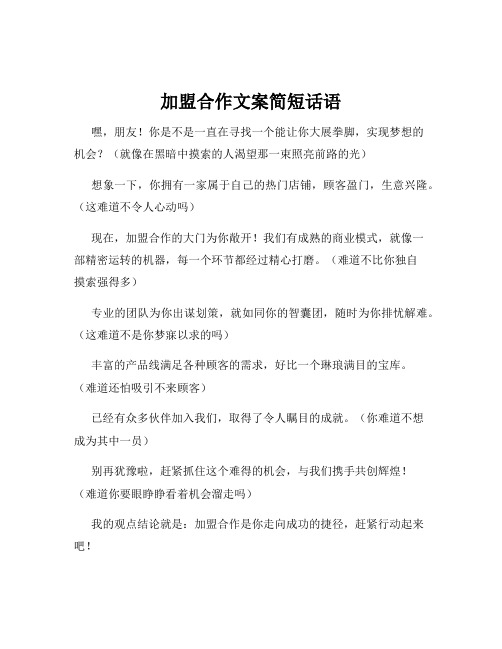 加盟合作文案简短话语

嘿，朋友！你是不是一直在寻找一个能让你大展拳脚，实现梦想的机会？（就像在黑暗中摸索的人渴望那一束照亮前路的光）

想象一下，你拥有一家属于自己的热门店铺，顾客盈门，生意兴隆。（这难道不令人心动吗）

现在，加盟合作的大门为你敞开！我们有成熟的商业模式，就像一部精密运转的机器，每一个环节都经过精心打磨。（难道不比你独自摸索强得多）

专业的团队为你出谋划策，就如同你的智囊团，随时为你排忧解难。（这难道不是你梦寐以求的吗）

丰富的产品线满足各种顾客的需求，好比一个琳琅满目的宝库。（难道还怕吸引不来顾客）

已经有众多伙伴加入我们，取得了令人瞩目的成就。（你难道不想成为其中一员）

别再犹豫啦，赶紧抓住这个难得的机会，与我们携手共创辉煌！（难道你要眼睁睁看着机会溜走吗）

我的观点结论就是：加盟合作是你走向成功的捷径，赶紧行动起来吧！